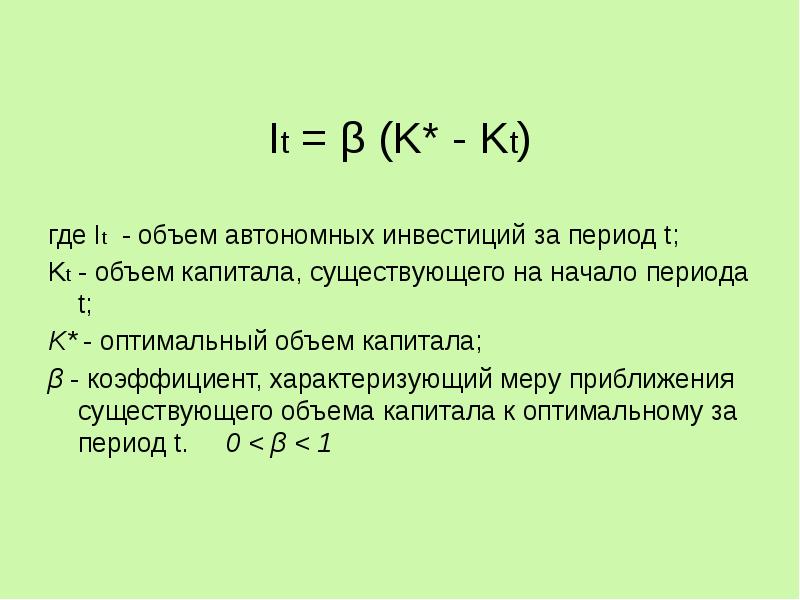 $I_t = \beta (K^* - K_t)$

где $I_t$ - объем автономных инвестиций за период t;

$K_t$ - объем капитала, существующего на начало периода t;

$K^*$ - оптимальный объем капитала;

$\beta$ - коэффициент, характеризующий меру приближения существующего объема капитала к оптимальному за период t. $0 < \beta < 1$